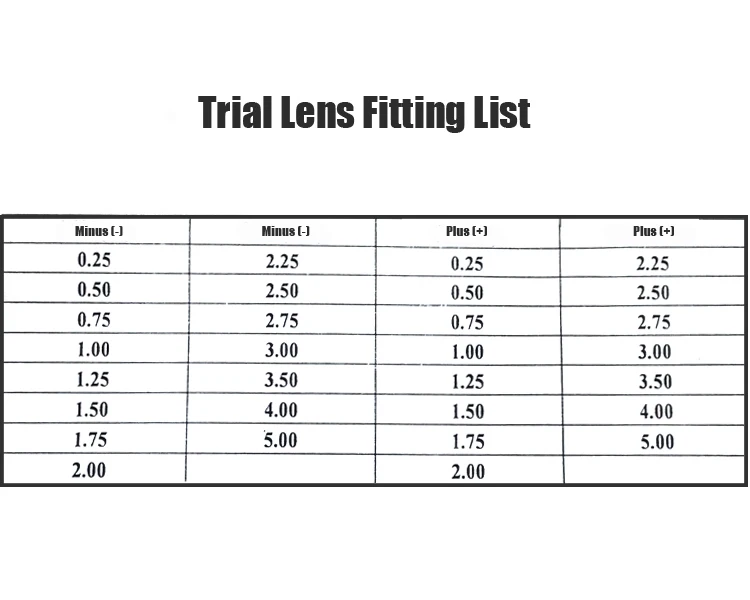 Trial Lens Fitting List

| Minus (-) | Minus (-) | Plus (+) | Plus (+) |
|---|---|---|---|
| 0.25 | 2.25 | 0.25 | 2.25 |
| 0.50 | 2.50 | 0.50 | 2.50 |
| 0.75 | 2.75 | 0.75 | 2.75 |
| 1.00 | 3.00 | 1.00 | 3.00 |
| 1.25 | 3.50 | 1.25 | 3.50 |
| 1.50 | 4.00 | 1.50 | 4.00 |
| 1.75 | 5.00 | 1.75 | 5.00 |
| 2.00 | | 2.00 | |